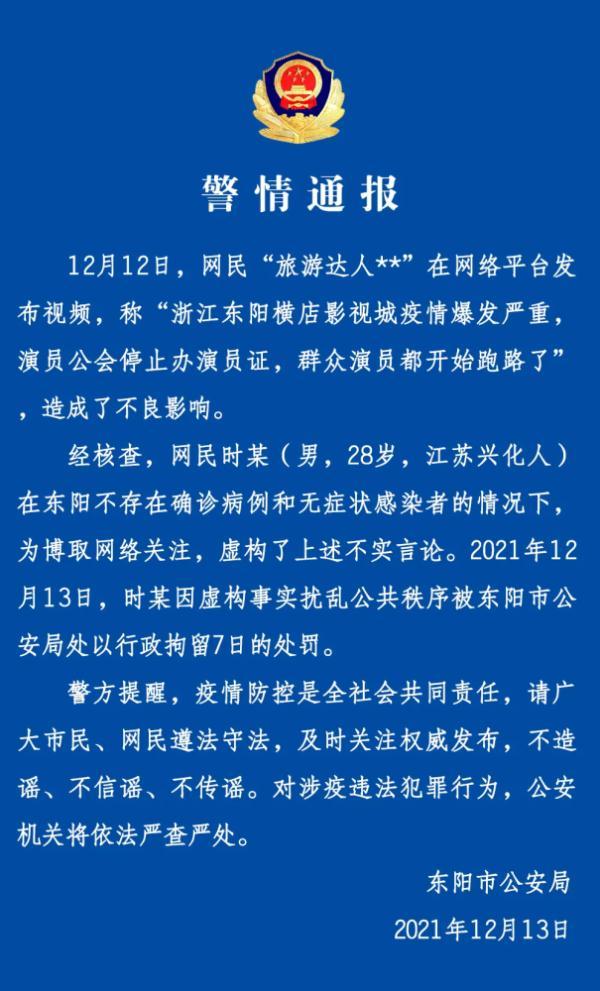 警情通报

12月12日，网民“旅游达人**”在网络平台发布视频，称“浙江东阳横店影视城疫情爆发严重，演员公会停止办演员证，群众演员都开始跑路了”，造成了不良影响。

经核查，网民时某（男，28岁，江苏兴化人）在东阳不存在确诊病例和无症状感染者的情况下，为博取网络关注，虚构了上述不实言论。2021年12月13日，时某因虚构事实扰乱公共秩序被东阳市公安局处以行政拘留7日的处罚。

警方提醒，疫情防控是全社会共同责任，请广大市民、网民遵法守法，及时关注权威发布，不造谣、不信谣、不传谣。对涉疫违法犯罪行为，公安机关将依法严查严处。

东阳市公安局
2021年12月13日